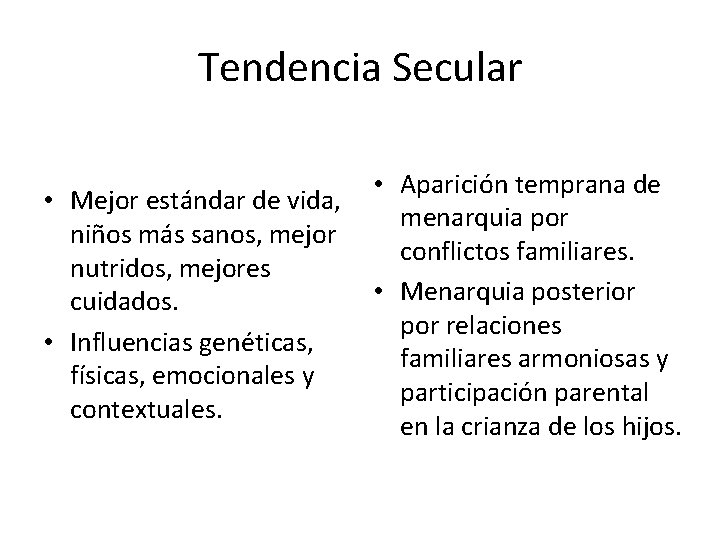 Tendencia Secular

• Mejor estándar de vida, niños más sanos, mejor nutridos, mejores cuidados.
• Influencias genéticas, físicas, emocionales y contextuales.

• Aparición temprana de menarquia por conflictos familiares.
• Menarquia posterior por relaciones familiares armoniosas y participación parental en la crianza de los hijos.